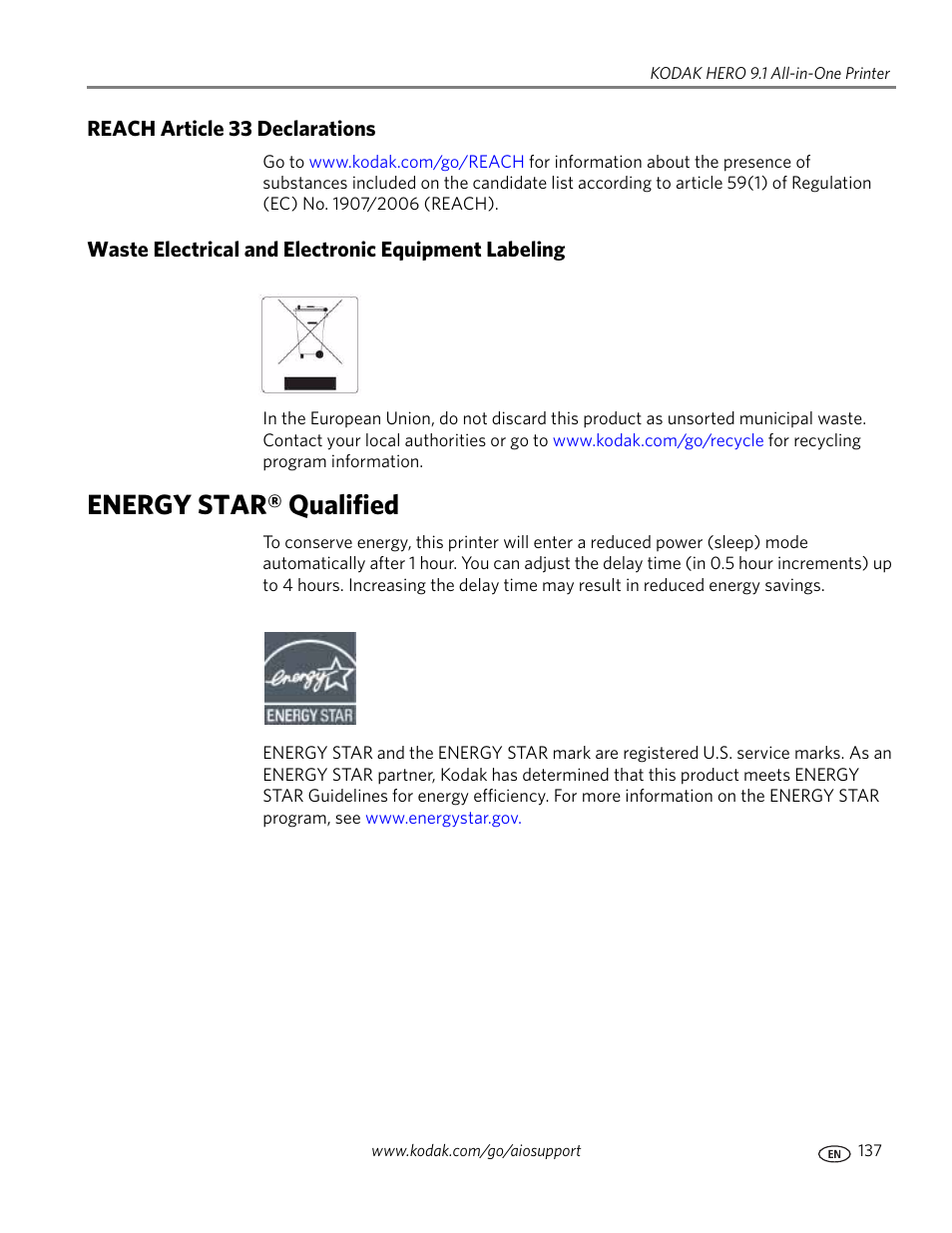 KODAK HERO 9.1 All-in-One Printer

REACH Article 33 Declarations

Go to www.kodak.com/go/REACH for information about the presence of substances included on the candidate list according to article 59(1) of Regulation (EC) No. 1907/2006 (REACH).

Waste Electrical and Electronic Equipment Labeling

In the European Union, do not discard this product as unsorted municipal waste. Contact your local authorities or go to www.kodak.com/go/recycle for recycling program information.

ENERGY STAR® Qualified

To conserve energy, this printer will enter a reduced power (sleep) mode automatically after 1 hour. You can adjust the delay time (in 0.5 hour increments) up to 4 hours. Increasing the delay time may result in reduced energy savings.

energy

ENERGY STAR

ENERGY STAR and the ENERGY STAR mark are registered U.S. service marks. As an ENERGY STAR partner, Kodak has determined that this product meets ENERGY STAR Guidelines for energy efficiency. For more information on the ENERGY STAR program, see www.energystar.gov.

www.kodak.com/go/aiosupport

EN 137